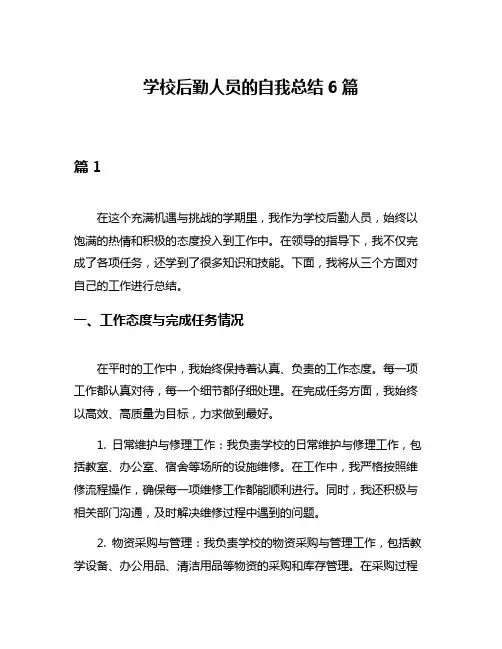 学校后勤人员的自我总结 6 篇

篇 1

在这个充满机遇与挑战的学期里，我作为学校后勤人员，始终以饱满的热情和积极的态度投入到工作中。在领导的指导下，我不仅完成了各项任务，还学到了很多知识和技能。下面，我将从三个方面对自己的工作进行总结。

一、工作态度与完成任务情况

在平时的工作中，我始终保持着认真、负责的工作态度。每一项工作都认真对待，每一个细节都仔细处理。在完成任务方面，我始终以高效、高质量为目标，力求做到最好。

1. 日常维护与修理工作：我负责学校的日常维护与修理工作，包括教室、办公室、宿舍等场所的设施维修。在工作中，我严格按照维修流程操作，确保每一项维修工作都能顺利进行。同时，我还积极与相关部门沟通，及时解决维修过程中遇到的问题。

2. 物资采购与管理：我负责学校的物资采购与管理工作，包括教学设备、办公用品、清洁用品等物资的采购和库存管理。在采购过程